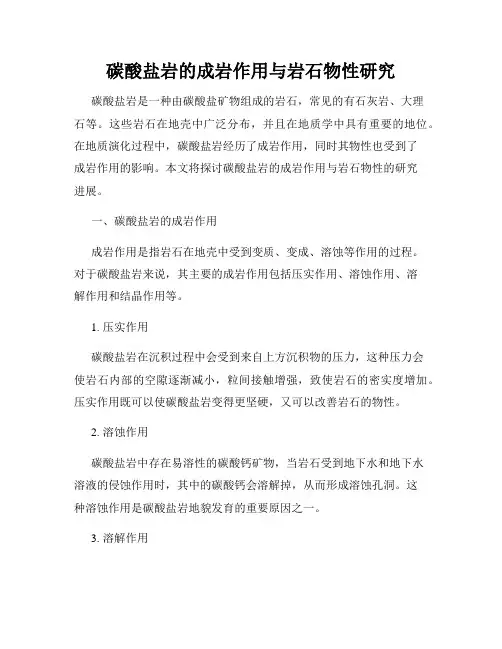 碳酸盐岩的成岩作用与岩石物性研究

碳酸盐岩是一种由碳酸盐矿物组成的岩石，常见的有石灰岩、大理石等。这些岩石在地壳中广泛分布，并且在地质学中具有重要的地位。在地质演化过程中，碳酸盐岩经历了成岩作用，同时其物性也受到了成岩作用的影响。本文将探讨碳酸盐岩的成岩作用与岩石物性的研究进展。

一、碳酸盐岩的成岩作用

成岩作用是指岩石在地壳中受到变质、变成、溶蚀等作用的过程。对于碳酸盐岩来说，其主要的成岩作用包括压实作用、溶蚀作用、溶解作用和结晶作用等。

1. 压实作用

碳酸盐岩在沉积过程中会受到来自上方沉积物的压力，这种压力会使岩石内部的空隙逐渐减小，粒间接触增强，致使岩石的密实度增加。压实作用既可以使碳酸盐岩变得更坚硬，又可以改善岩石的物性。

2. 溶蚀作用

碳酸盐岩中存在易溶性的碳酸钙矿物，当岩石受到地下水和地下水溶液的侵蚀作用时，其中的碳酸钙会溶解掉，从而形成溶蚀孔洞。这种溶蚀作用是碳酸盐岩地貌发育的重要原因之一。

3. 溶解作用